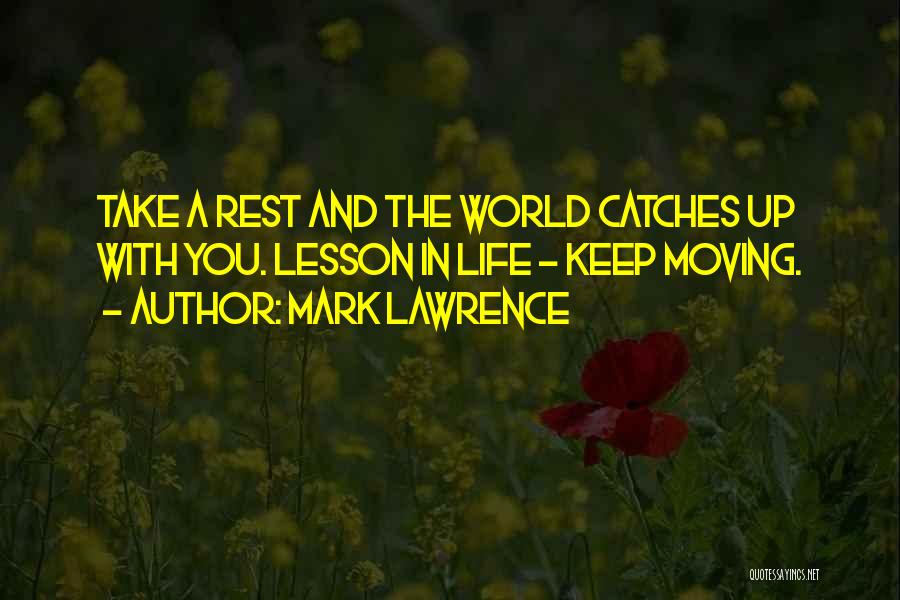 TAKE A REST AND THE WORLD CATCHES UP WITH YOU. LESSON IN LIFE - KEEP MOVING.
- AUTHOR: MARK LAWRENCE

QUOTESSAYINGS.NET